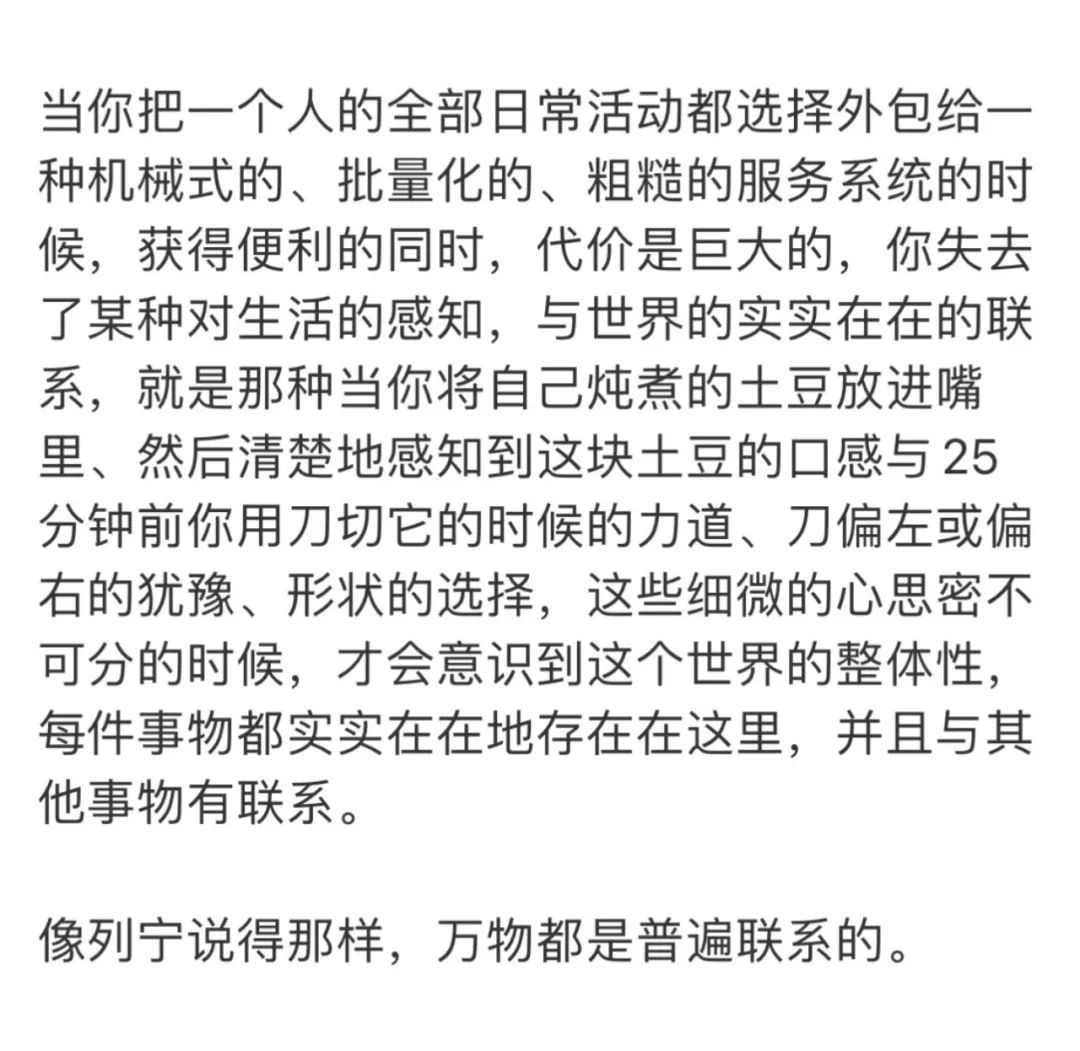 当你把一个人的全部日常活动都选择外包给一种机械式的、批量化的、粗糙的服务系统的时候，获得便利的同时，代价是巨大的，你失去了某种对生活的感知，与世界的实实在在的联系，就是那种当你将自己炖煮的土豆放进嘴里、然后清楚地感知到这块土豆的口感与 25 分钟前你用刀切它的时候的力道、刀偏左或偏右的犹豫、形状的选择，这些细微的心思密不可分的时候，才会意识到这个世界的整体性，每件事物都实实在在地存在在这里，并且与其他事物有联系。

像列宁说得那样，万物都是普遍联系的。